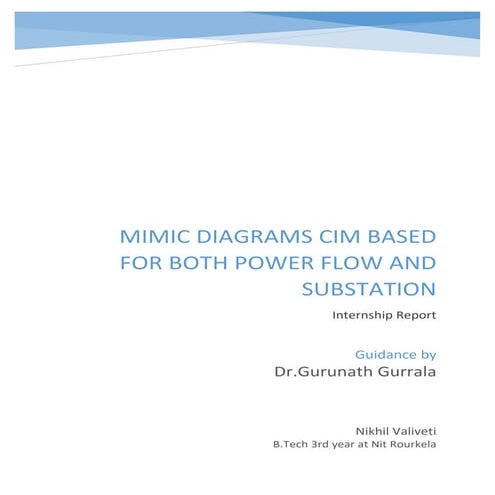 MIMIC DIAGRAMS CIM BASED FOR BOTH POWER FLOW AND SUBSTATION

Internship Report

Guidance by

Dr.Gurunath Gurrala

Nikhil Valiveti

B.Tech 3rd year at Nit Rourkela